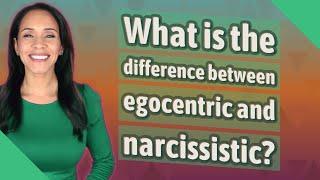 What is the difference between egocentric and narcissistic?